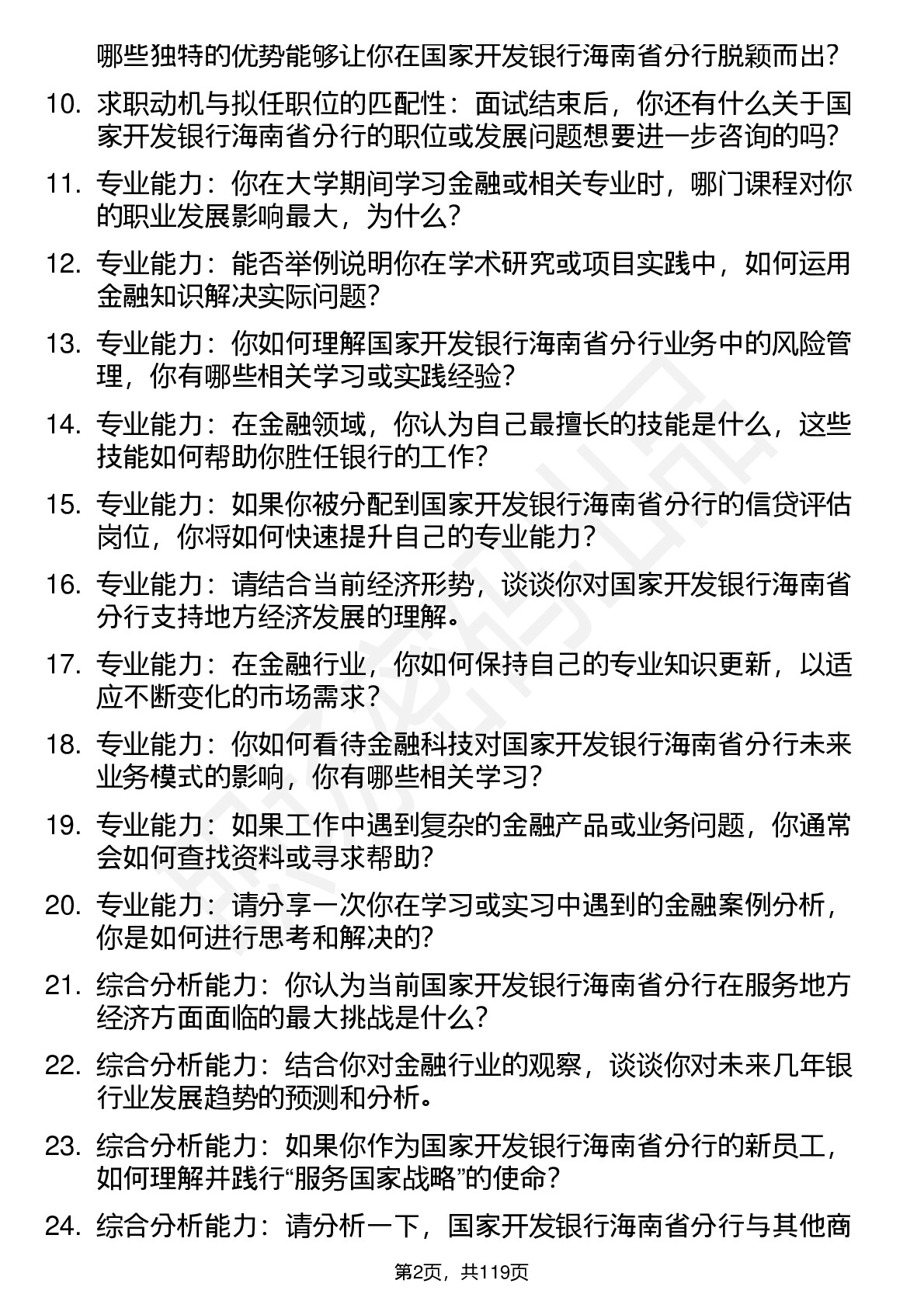 哪些独特的优势能够让你在国家开发银行海南省分行脱颖而出？

10. 求职动机与拟任职位的匹配性：面试结束后，你还有什么关于国家开发银行海南省分行的职位或发展问题想要进一步咨询的吗？

11. 专业能力：你在大学期间学习金融或相关专业时，哪门课程对你的职业发展影响最大，为什么？

12. 专业能力：能否举例说明你在学术研究或项目实践中，如何运用金融知识解决实际问题？

13. 专业能力：你如何理解国家开发银行海南省分行业务中的风险管理，你有哪些相关学习或实践经验？

14. 专业能力：在金融领域，你认为自己最擅长的技能是什么，这些技能如何帮助你胜任银行的工作？

15. 专业能力：如果你被分配到国家开发银行海南省分行的信贷评估岗位，你将如何快速提升自己的专业能力？

16. 专业能力：请结合当前经济形势，谈谈你对国家开发银行海南省分行支持地方经济发展的理解。

17. 专业能力：在金融行业，你如何保持自己的专业知识更新，以适应不断变化的市场需求？

18. 专业能力：你如何看待金融科技对国家开发银行海南省分行未来业务模式的影响，你有哪些相关学习？

19. 专业能力：如果工作中遇到复杂的金融产品或业务问题，你通常会如何查找资料或寻求帮助？

20. 专业能力：请分享一次你在学习或实习中遇到的金融案例分析，你是如何进行思考和解决的？

21. 综合分析能力：你认为当前国家开发银行海南省分行在服务地方经济方面面临的最大挑战是什么？

22. 综合分析能力：结合你对金融行业的观察，谈谈你对未来几年银行业发展趋势的预测和分析。

23. 综合分析能力：如果你作为国家开发银行海南省分行的新员工，如何理解并践行“服务国家战略”的使命？

24. 综合分析能力：请分析一下，国家开发银行海南省分行与其他商

第2页，共119页